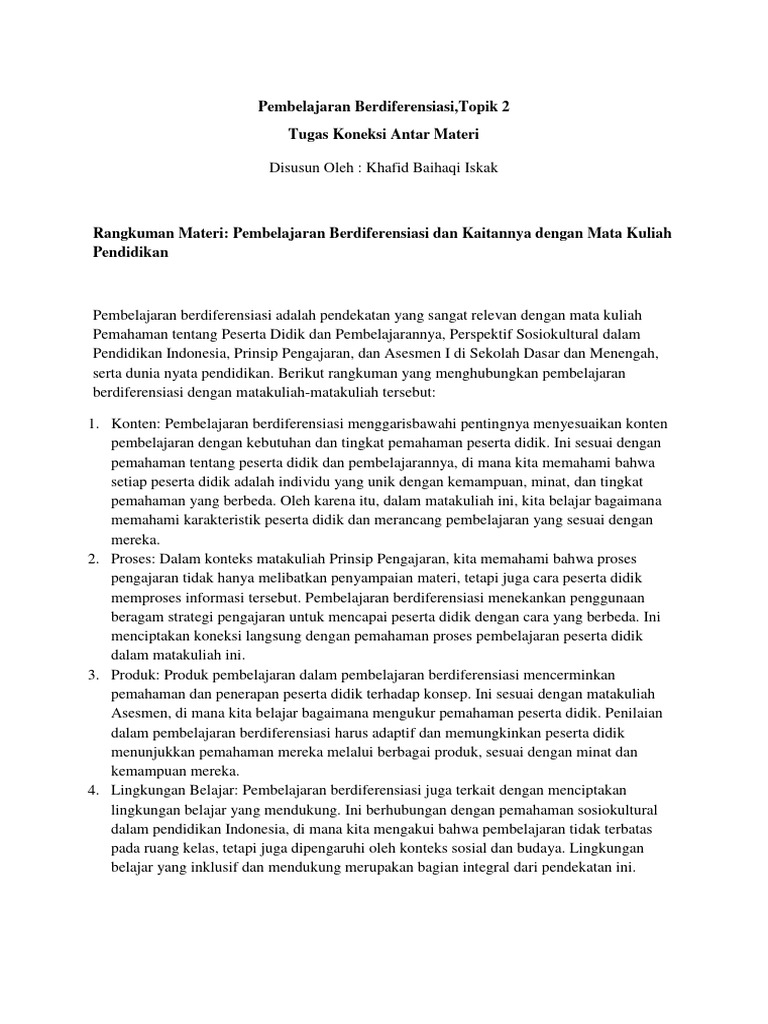 Pembelajaran Berdiferensiasi,Topik 2

Tugas Koneksi Antar Materi

Disusun Oleh : Khafid Baihaqi Iskak

Rangkuman Materi: Pembelajaran Berdiferensiasi dan Kaitannya dengan Mata Kuliah Pendidikan

Pembelajaran berdiferensiasi adalah pendekatan yang sangat relevan dengan mata kuliah Pemahaman tentang Peserta Didik dan Pembelajarannya, Perspektif Sosiokultural dalam Pendidikan Indonesia, Prinsip Pengajaran, dan Asesmen I di Sekolah Dasar dan Menengah, serta dunia nyata pendidikan. Berikut rangkuman yang menghubungkan pembelajaran berdiferensiasi dengan matakuliah-matakuliah tersebut:

1. Konten: Pembelajaran berdiferensiasi menggarisbawahi pentingnya menyesuaikan konten pembelajaran dengan kebutuhan dan tingkat pemahaman peserta didik. Ini sesuai dengan pemahaman tentang peserta didik dan pembelajarannya, di mana kita memahami bahwa setiap peserta didik adalah individu yang unik dengan kemampuan, minat, dan tingkat pemahaman yang berbeda. Oleh karena itu, dalam matakuliah ini, kita belajar bagaimana memahami karakteristik peserta didik dan merancang pembelajaran yang sesuai dengan mereka.
2. Proses: Dalam konteks matakuliah Prinsip Pengajaran, kita memahami bahwa proses pengajaran tidak hanya melibatkan penyampaian materi, tetapi juga cara peserta didik memproses informasi tersebut. Pembelajaran berdiferensiasi menekankan penggunaan beragam strategi pengajaran untuk mencapai peserta didik dengan cara yang berbeda. Ini menciptakan koneksi langsung dengan pemahaman proses pembelajaran peserta didik dalam matakuliah ini.
3. Produk: Produk pembelajaran dalam pembelajaran berdiferensiasi mencerminkan pemahaman dan penerapan peserta didik terhadap konsep. Ini sesuai dengan matakuliah Asesmen, di mana kita belajar bagaimana mengukur pemahaman peserta didik. Penilaian dalam pembelajaran berdiferensiasi harus adaptif dan memungkinkan peserta didik menunjukkan pemahaman mereka melalui berbagai produk, sesuai dengan minat dan kemampuan mereka.
4. Lingkungan Belajar: Pembelajaran berdiferensiasi juga terkait dengan menciptakan lingkungan belajar yang mendukung. Ini berhubungan dengan pemahaman sosiokultural dalam pendidikan Indonesia, di mana kita mengakui bahwa pembelajaran tidak terbatas pada ruang kelas, tetapi juga dipengaruhi oleh konteks sosial dan budaya. Lingkungan belajar yang inklusif dan mendukung merupakan bagian integral dari pendekatan ini.